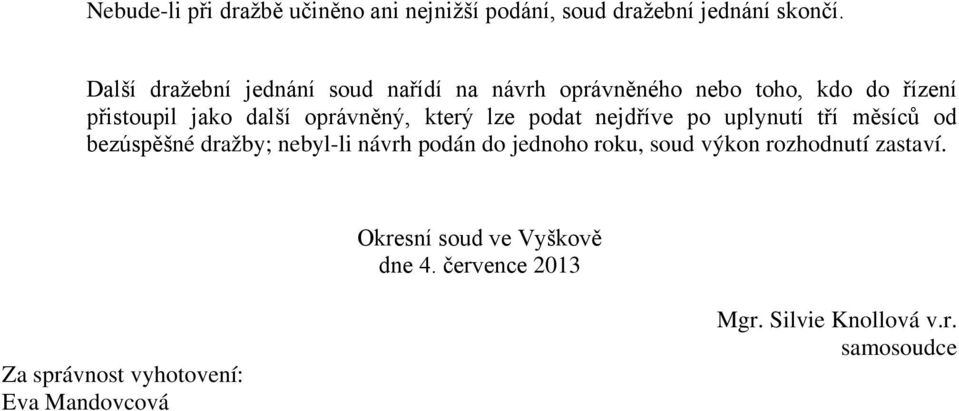 Nebude-li při dražbě učiněno ani nejnižší podání, soud dražební jednání skončí.

Další dražební jednání soud nařídí na návrh oprávněného nebo toho, kdo do řízení přistoupil jako další oprávněný, který lze podat nejdříve po uplynutí tří měsíců od bezúspěšné dražby; nebyl-li návrh podán do jednoho roku, soud výkon rozhodnutí zastaví.

Okresní soud ve Vyškově
dne 4. července 2013

Mgr. Silvie Knollová v.r.
samosoudce

Za správnost vyhotovení:
Eva Mandovcová